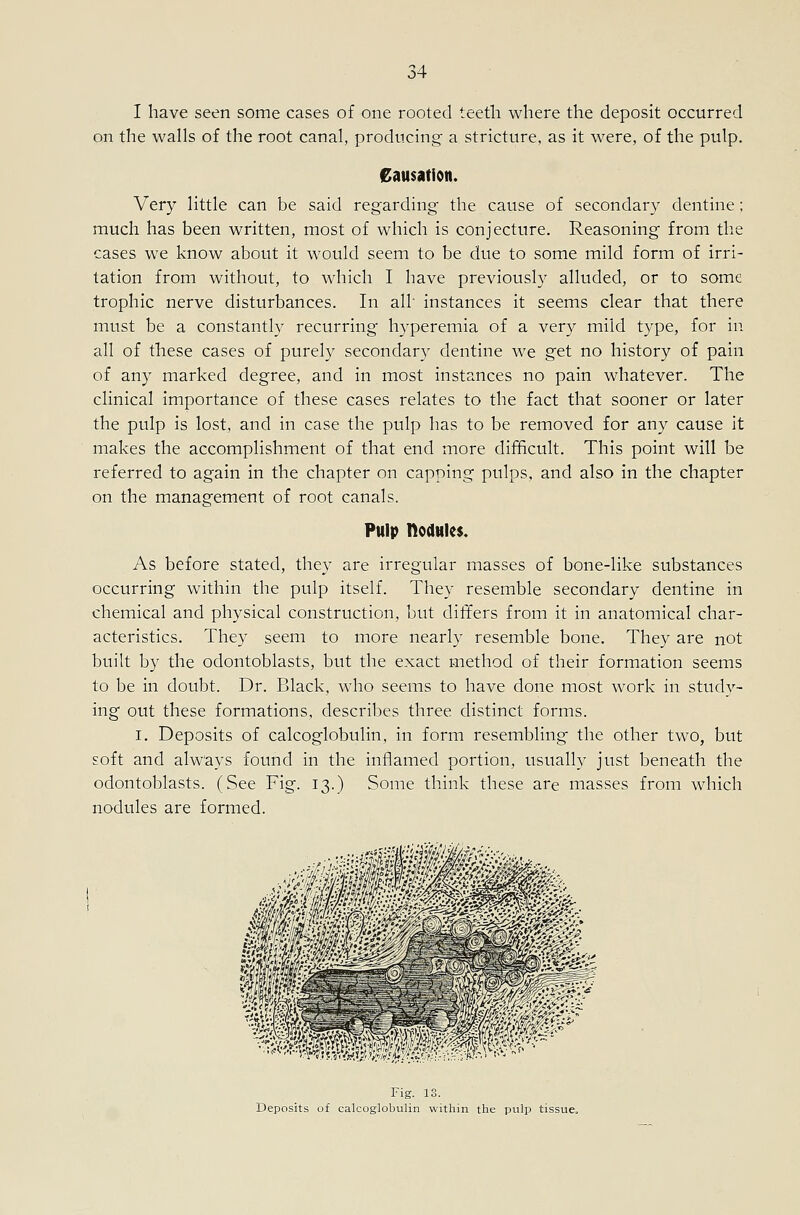 34

I have seen some cases of one rooted teeth where the deposit occurred on the walls of the root canal, producing a stricture, as it were, of the pulp.

Causation.

Very little can be said regarding the cause of secondary dentine; much has been written, most of which is conjecture. Reasoning from the cases we know about it would seem to be due to some mild form of irritation from without, to which I have previously alluded, or to some trophic nerve disturbances. In all instances it seems clear that there must be a constantly recurring hyperemia of a very mild type, for in all of these cases of purely secondary dentine we get no history of pain of any marked degree, and in most instances no pain whatever. The clinical importance of these cases relates to the fact that sooner or later the pulp is lost, and in case the pulp has to be removed for any cause it makes the accomplishment of that end more difficult. This point will be referred to again in the chapter on capping pulps, and also in the chapter on the management of root canals.

Pulp Nodules.

As before stated, they are irregular masses of bone-like substances occurring within the pulp itself. They resemble secondary dentine in chemical and physical construction, but differs from it in anatomical characteristics. They seem to more nearly resemble bone. They are not built by the odontoblasts, but the exact method of their formation seems to be in doubt. Dr. Black, who seems to have done most work in studying out these formations, describes three distinct forms.

1. Deposits of calcoglobulin, in form resembling the other two, but soft and always found in the inflamed portion, usually just beneath the odontoblasts. (See Fig. 13.) Some think these are masses from which nodules are formed.

Fig. 13.
Deposits of calcoglobulin within the pulp tissue.